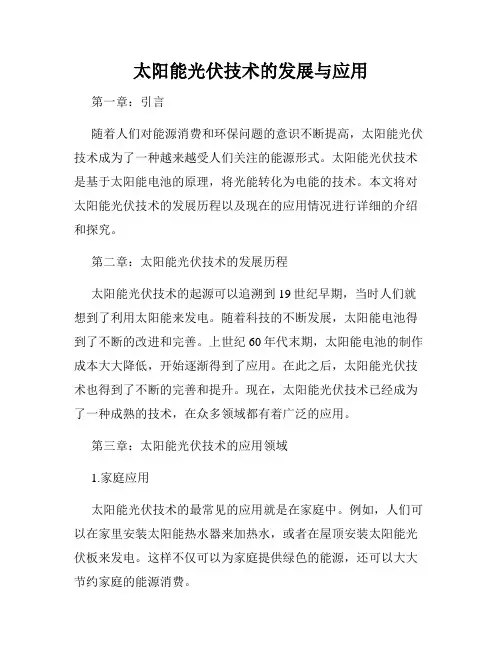 太阳能光伏技术的发展与应用

第一章：引言

随着人们对能源消费和环保问题的意识不断提高，太阳能光伏技术成为了一种越来越受人们关注的能源形式。太阳能光伏技术是基于太阳能电池的原理，将光能转化为电能的技术。本文将对太阳能光伏技术的发展历程以及现在的应用情况进行详细的介绍和探究。

第二章：太阳能光伏技术的发展历程

太阳能光伏技术的起源可以追溯到19世纪早期，当时人们就想到了利用太阳能来发电。随着科技的不断发展，太阳能电池得到了不断的改进和完善。上世纪60年代末期，太阳能电池的制作成本大大降低，开始逐渐得到了应用。在此之后，太阳能光伏技术也得到了不断的完善和提升。现在，太阳能光伏技术已经成为了一种成熟的技术，在众多领域都有着广泛的应用。

第三章：太阳能光伏技术的应用领域

1.家庭应用

太阳能光伏技术的最常见的应用就是在家庭中。例如，人们可以在家里安装太阳能热水器来加热水，或者在屋顶安装太阳能光伏板来发电。这样不仅可以为家庭提供绿色的能源，还可以大大节约家庭的能源消费。